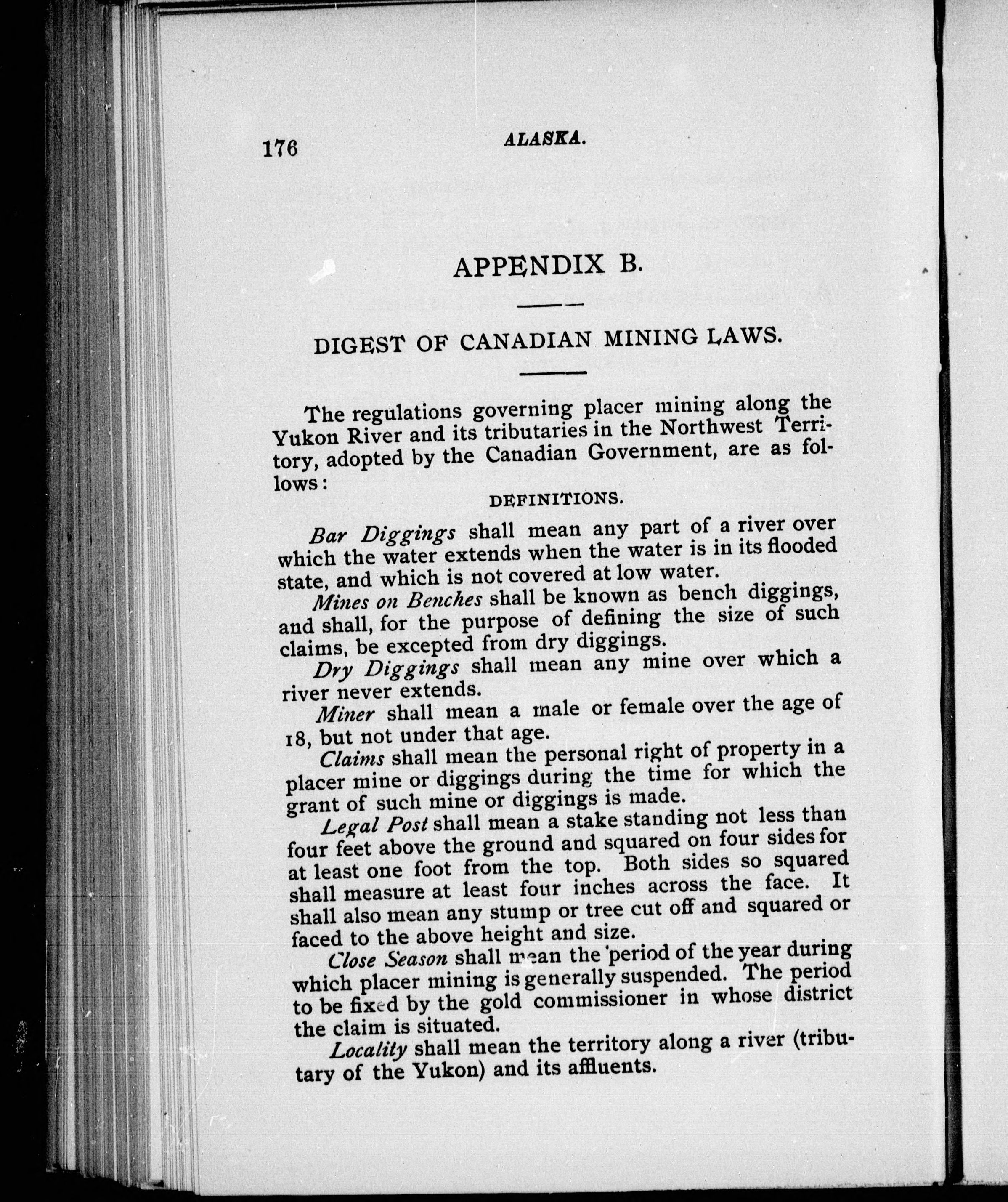 176 ALASKA.

APPENDIX B.

DIGEST OF CANADIAN MINING LAWS.

The regulations governing placer mining along the Yukon River and its tributaries in the Northwest Territory, adopted by the Canadian Government, are as follows:

DEFINITIONS.

Bar Diggings shall mean any part of a river over which the water extends when the water is in its flooded state, and which is not covered at low water.

Mines on Benches shall be known as bench diggings, and shall, for the purpose of defining the size of such claims, be excepted from dry diggings.

Dry Diggings shall mean any mine over which a river never extends.

Miner shall mean a male or female over the age of 18, but not under that age.

Claims shall mean the personal right of property in a placer mine or diggings during the time for which the grant of such mine or diggings is made.

Legal Post shall mean a stake standing not less than four feet above the ground and squared on four sides for at least one foot from the top. Both sides so squared shall measure at least four inches across the face. It shall also mean any stump or tree cut off and squared or faced to the above height and size.

Close Season shall mean the period of the year during which placer mining is generally suspended. The period to be fixed by the gold commissioner in whose district the claim is situated.

Locality shall mean the territory along a river (tributary of the Yukon) and its affluents.